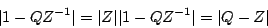 $|1 - QZ^{-1}| = |Z||1 - QZ^{-1}| = |Q - Z|$